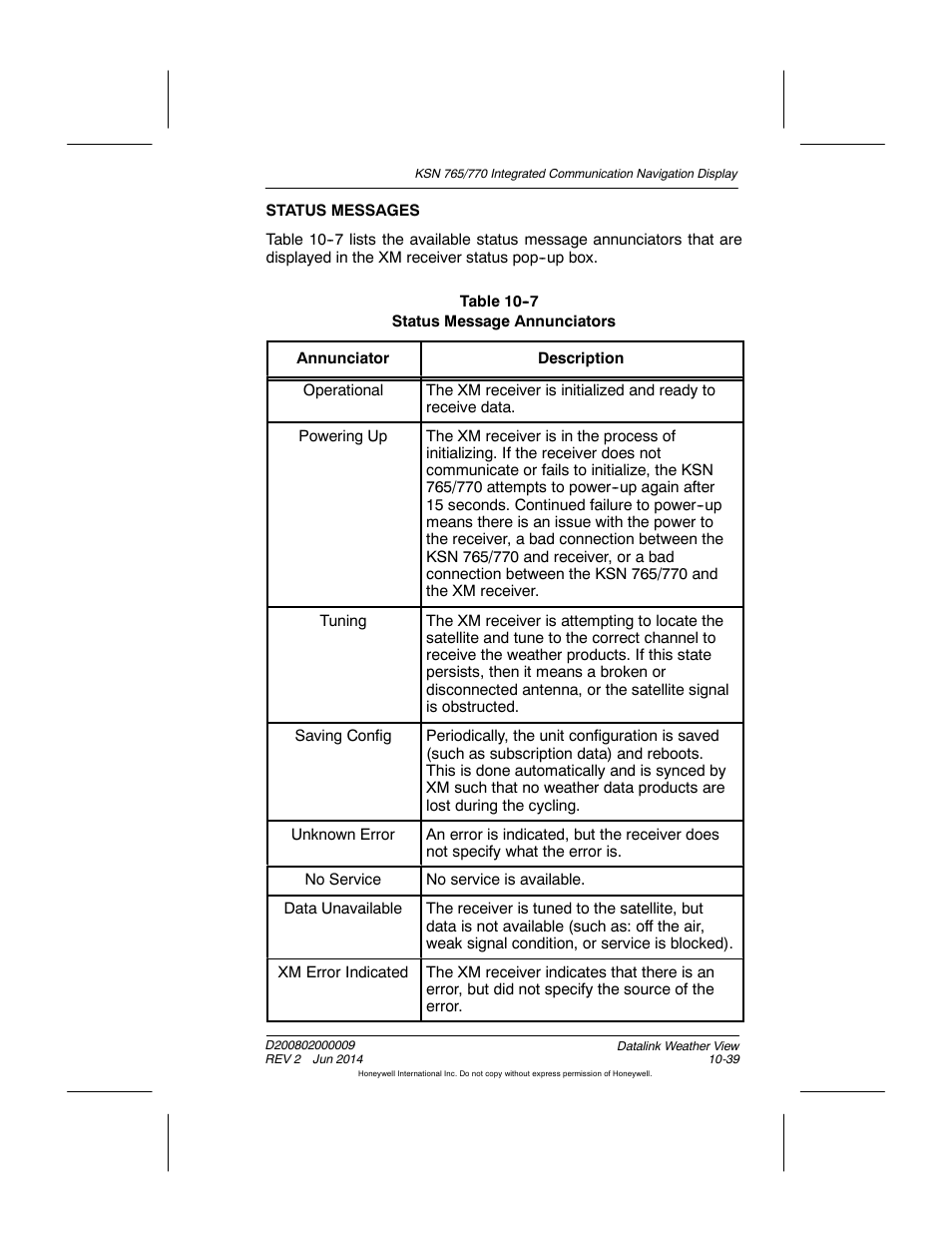 KSN 765/770 Integrated Communication Navigation Display

STATUS MESSAGES

Table 10-7 lists the available status message annunciators that are displayed in the XM receiver status pop-up box.

Table 10-7
Status Message Annunciators

| Annunciator | Description |
|---|---|
| Operational | The XM receiver is initialized and ready to receive data. |
| Powering Up | The XM receiver is in the process of initializing. If the receiver does not communicate or fails to initialize, the KSN 765/770 attempts to power-up again after 15 seconds. Continued failure to power-up means there is an issue with the power to the receiver, a bad connection between the KSN 765/770 and receiver, or a bad connection between the KSN 765/770 and the XM receiver. |
| Tuning | The XM receiver is attempting to locate the satellite and tune to the correct channel to receive the weather products. If this state persists, then it means a broken or disconnected antenna, or the satellite signal is obstructed. |
| Saving Config | Periodically, the unit configuration is saved (such as subscription data) and reboots. This is done automatically and is synced by XM such that no weather data products are lost during the cycling. |
| Unknown Error | An error is indicated, but the receiver does not specify what the error is. |
| No Service | No service is available. |
| Data Unavailable | The receiver is tuned to the satellite, but data is not available (such as: off the air, weak signal condition, or service is blocked). |
| XM Error Indicated | The XM receiver indicates that there is an error, but did not specify the source of the error. |

D200802000009
REV 2 Jun 2014

Datalink Weather View
10-39

Honeywell International Inc. Do not copy without express permission of Honeywell.